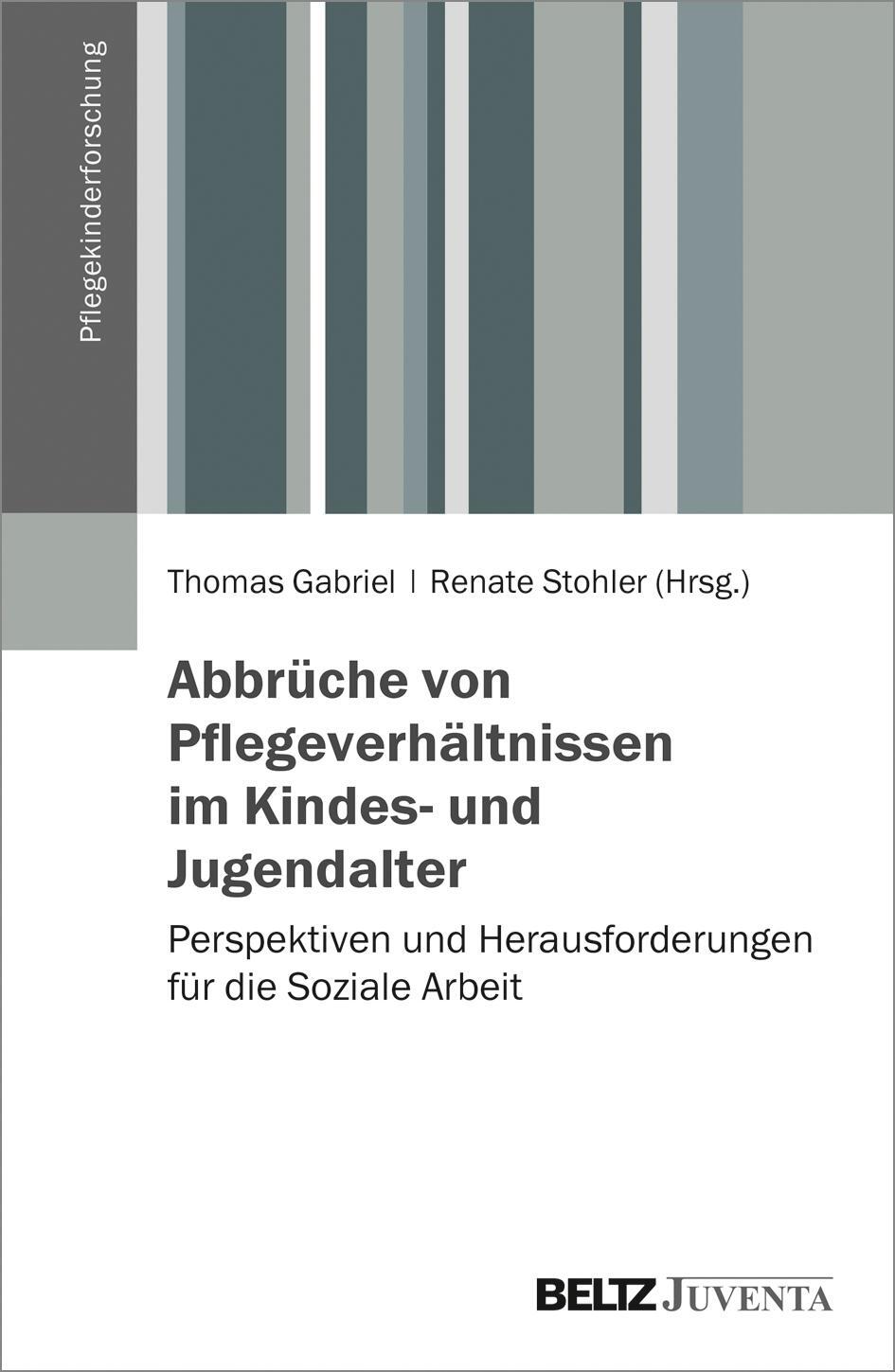 Pflegekinderforschung

Thomas Gabriel | Renate Stohler (Hrsg.)

Abbrüche von Pflegeverhältnissen im Kindes- und Jugendalter

Perspektiven und Herausforderungen für die Soziale Arbeit

BELTZ JUVENTA